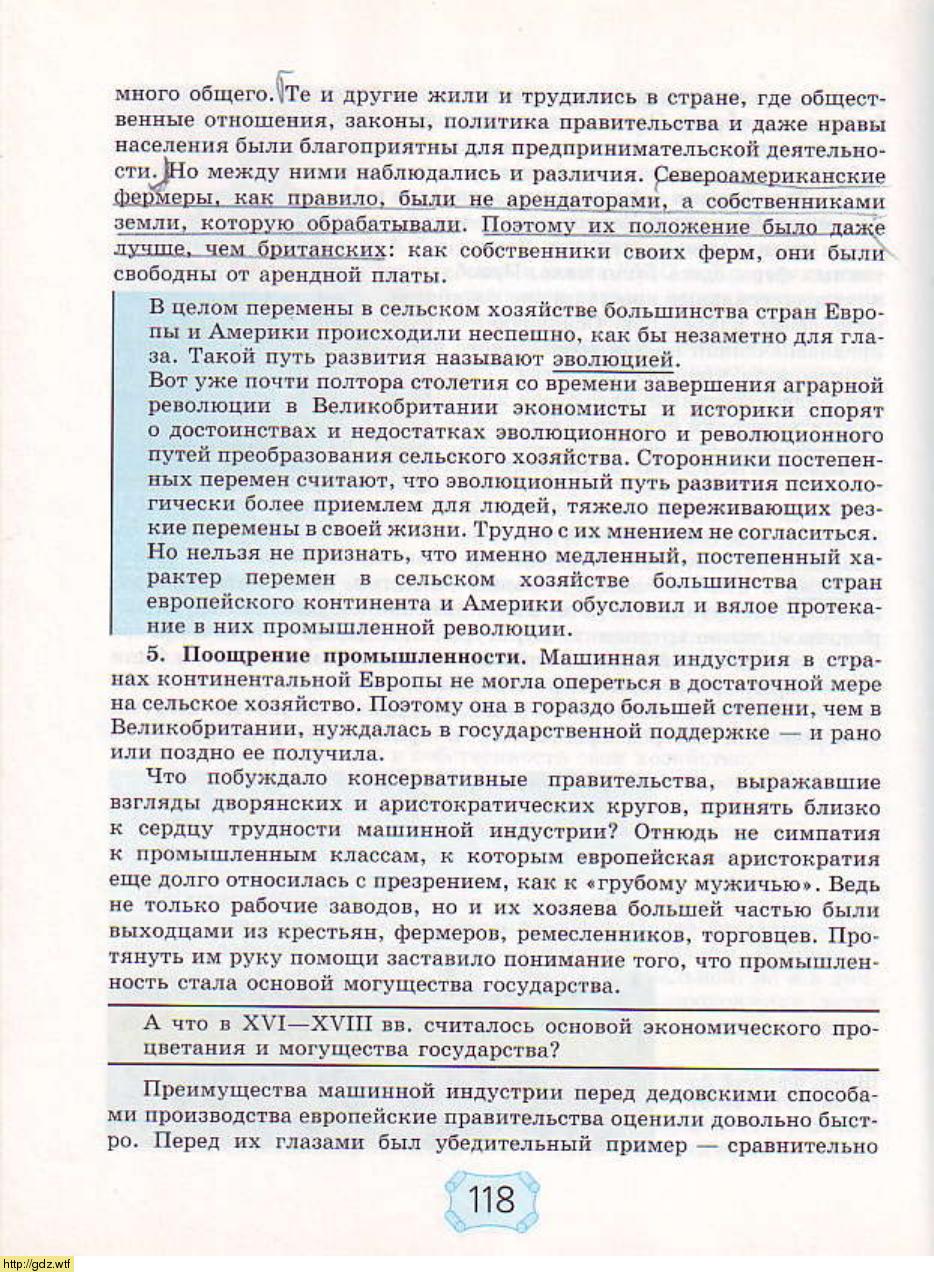 много общего. Те и другие жили и трудились в стране, где общественные отношения, законы, политика правительства и даже нравы населения были благоприятны для предпринимательской деятельности. Но между ними наблюдались и различия. Североамериканские фермеры, как правило, были не арендаторами, а собственниками земли, которую обрабатывали. Поэтому их положение было даже лучше, чем британских: как собственники своих ферм, они были свободны от арендной платы.

В целом перемены в сельском хозяйстве большинства стран Европы и Америки происходили неспешно, как бы незаметно для глаза. Такой путь развития называют эволюцией.
Вот уже почти полтора столетия со времени завершения аграрной революции в Великобритании экономисты и историки спорят о достоинствах и недостатках эволюционного и революционного путей преобразования сельского хозяйства. Сторонники постепенных перемен считают, что эволюционный путь развития психологически более приемлем для людей, тяжело переживающих резкие перемены в своей жизни. Трудно с их мнением не согласиться. Но нельзя не признать, что именно медленный, постепенный характер перемен в сельском хозяйстве большинства стран европейского континента и Америки обусловил и вялое протекание в них промышленной революции.

5. Поощрение промышленности. Машинная индустрия в странах континентальной Европы не могла опереться в достаточной мере на сельское хозяйство. Поэтому она в гораздо большей степени, чем в Великобритании, нуждалась в государственной поддержке — и рано или поздно ее получила.

Что побуждало консервативные правительства, выражавшие взгляды дворянских и аристократических кругов, принять близко к сердцу трудности машинной индустрии? Отнюдь не симпатия к промышленным классам, к которым европейская аристократия еще долго относилась с презрением, как к «грубому мужичью». Ведь не только рабочие заводов, но и их хозяева большей частью были выходцами из крестьян, фермеров, ремесленников, торговцев. Протянуть им руку помощи заставило понимание того, что промышленность стала основой могущества государства.

А что в XVI—XVIII вв. считалось основой экономического процветания и могущества государства?

Преимущества машинной индустрии перед дедовскими способами производства европейские правительства оценили довольно быстро. Перед их глазами был убедительный пример — сравнительно

118

http://gdz.wtf